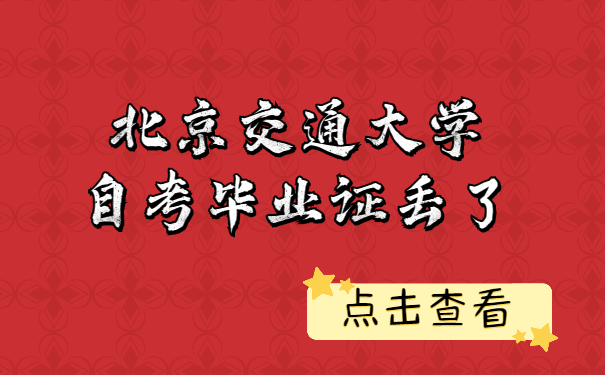 北京交通大学
自考毕业证丢了

点击查看